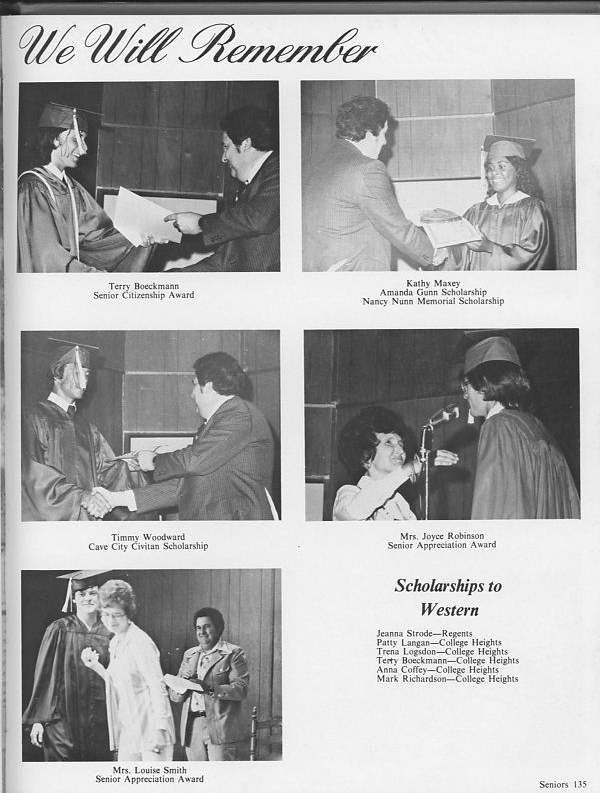 We Will Remember

Terry Boeckmann
Senior Citizenship Award

Kathy Maxey
Amanda Gunn Scholarship
Nancy Nunn Memorial Scholarship

Timmy Woodward
Cave City Civitan Scholarship

Mrs. Joyce Robinson
Senior Appreciation Award

Mrs. Louise Smith
Senior Appreciation Award

Scholarships to Western

Jeanna Strode—Regents
Patty Langan—College Heights
Trena Logsdon—College Heights
Terry Boeckmann—College Heights
Anna Coffey—College Heights
Mark Richardson—College Heights

Seniors 135